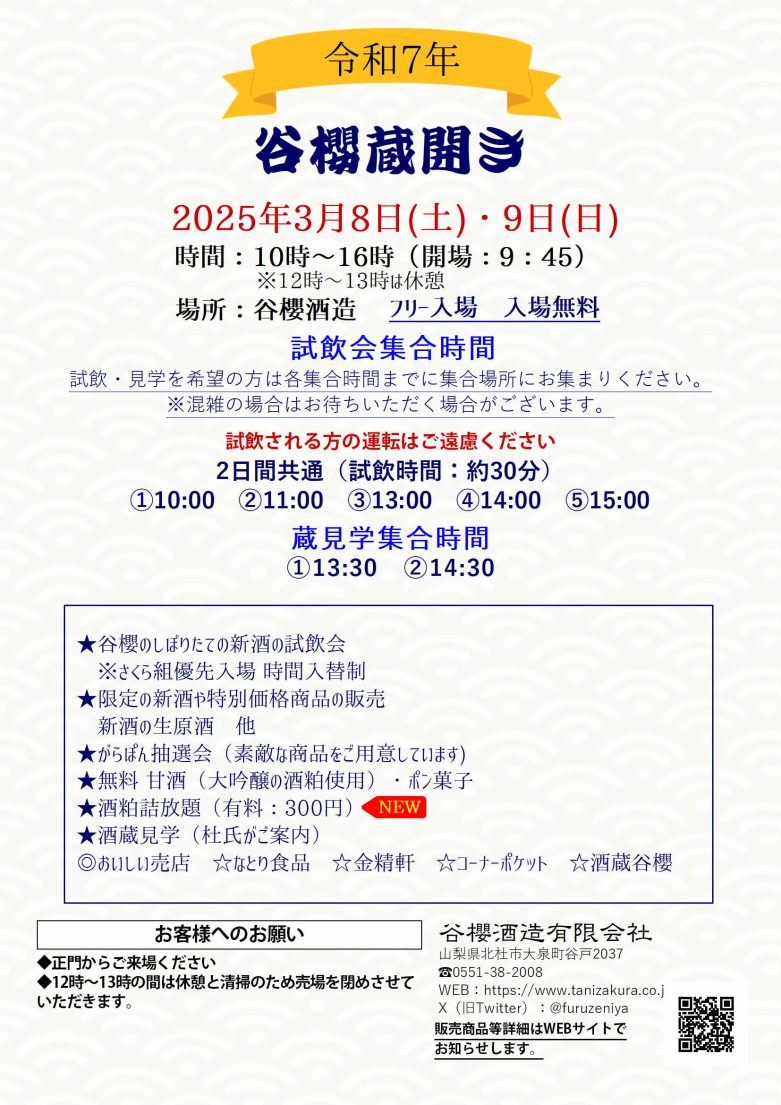 令和7年

谷櫻蔵開き

2025年3月8日(土)・9日(日)

時間：10時～16時（開場：9：45）
※12時～13時は休憩

場所：谷櫻酒造　フリー入場　入場無料

試飲会集合時間

試飲・見学を希望の方は各集合時間までに集合場所にお集まりください。
※混雑の場合はお待ちいただく場合がございます。

試飲される方の運転はご遠慮ください

2日間共通（試飲時間：約30分）
①10:00　②11:00　③13:00　④14:00　⑤15:00

蔵見学集合時間
①13:30　②14:30

★谷櫻のしぼりたての新酒の試飲会
※さくら組優先入場 時間入替制
★限定の新酒や特別価格商品の販売
新酒の生原酒　他
★がらぽん抽選会（素敵な商品をご用意しています）
★無料 甘酒（大吟醸の酒粕使用）・ポン菓子
★酒粕詰放題（有料：300円）NEW
★酒蔵見学（杜氏がご案内）
◎おいしい売店　☆なとり食品　☆金精軒　☆コーナーポケット　☆酒蔵谷櫻

お客様へのお願い
◆正門からご来場ください
◆12時～13時の間は休憩と清掃のため売場を閉めさせていただきます。

谷櫻酒造有限会社
山梨県北杜市大泉町谷戸2037
☎0551-38-2008
WEB：https://www.tanizakura.co.j
X（旧Twitter）：@furuzeniya
販売商品等詳細はWEBサイトでお知らせします。